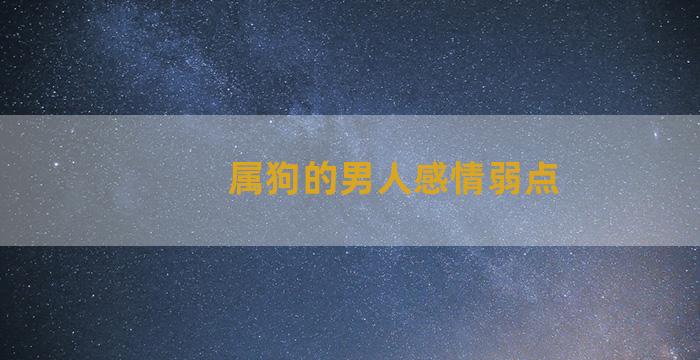 属狗的男人感情弱点